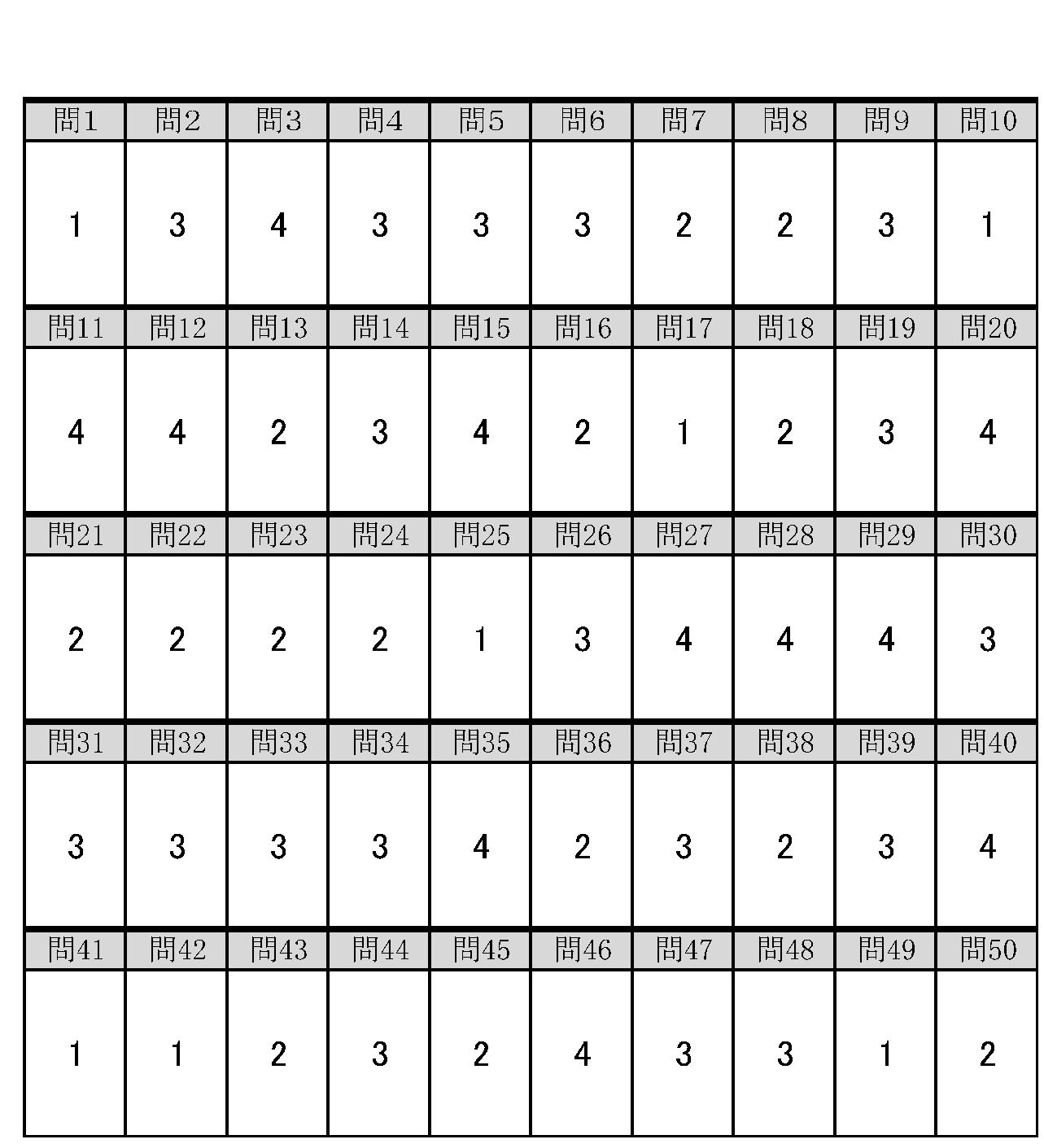 | 問1 | 問2 | 問3 | 問4 | 問5 | 問6 | 問7 | 問8 | 問9 | 問10 |
|---|---|---|---|---|---|---|---|---|---|
| 1 | 3 | 4 | 3 | 3 | 3 | 2 | 2 | 3 | 1 |
| 問11 | 問12 | 問13 | 問14 | 問15 | 問16 | 問17 | 問18 | 問19 | 問20 |
| 4 | 4 | 2 | 3 | 4 | 2 | 1 | 2 | 3 | 4 |
| 問21 | 問22 | 問23 | 問24 | 問25 | 問26 | 問27 | 問28 | 問29 | 問30 |
| 2 | 2 | 2 | 2 | 1 | 3 | 4 | 4 | 4 | 3 |
| 問31 | 問32 | 問33 | 問34 | 問35 | 問36 | 問37 | 問38 | 問39 | 問40 |
| 3 | 3 | 3 | 3 | 4 | 2 | 3 | 2 | 3 | 4 |
| 問41 | 問42 | 問43 | 問44 | 問45 | 問46 | 問47 | 問48 | 問49 | 問50 |
| 1 | 1 | 2 | 3 | 2 | 4 | 3 | 3 | 1 | 2 |